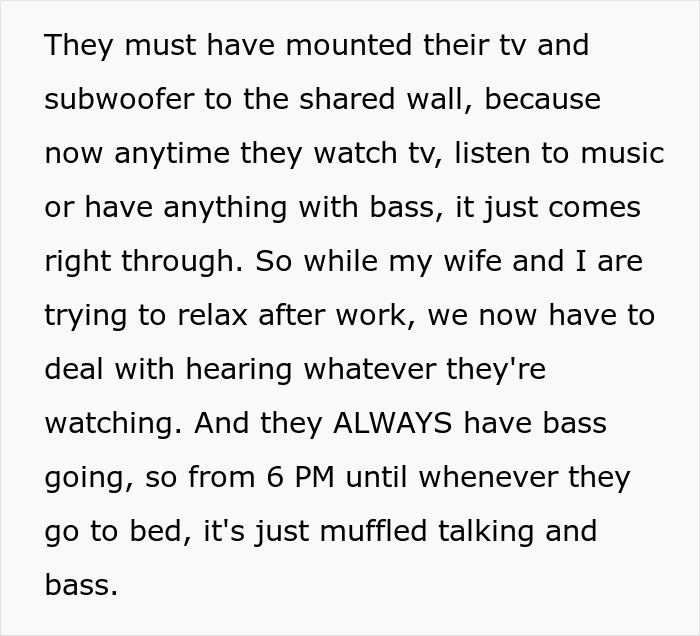 They must have mounted their tv and subwoofer to the shared wall, because now anytime they watch tv, listen to music or have anything with bass, it just comes right through. So while my wife and I are trying to relax after work, we now have to deal with hearing whatever they're watching. And they ALWAYS have bass going, so from 6 PM until whenever they go to bed, it's just muffled talking and bass.